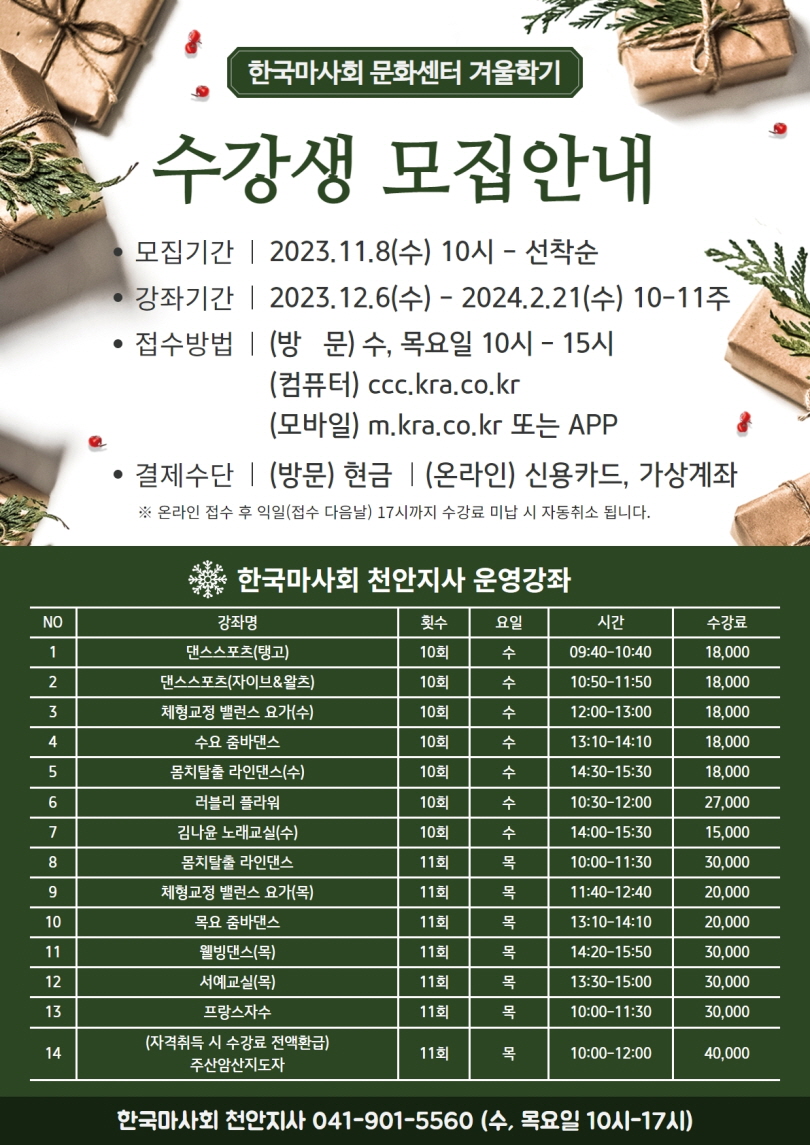 한국마사회 문화센터 겨울학기

수강생 모집안내

• 모집기간 | 2023.11.8(수) 10시 - 선착순

• 강좌기간 | 2023.12.6(수) - 2024.2.21(수) 10-11주

• 접수방법 | (방 문) 수, 목요일 10시 - 15시
(컴퓨터) ccc.kra.co.kr
(모바일) m.kra.co.kr 또는 APP

• 결제수단 | (방문) 현금 | (온라인) 신용카드, 가상계좌

※ 온라인 접수 후 익일(접수 다음날) 17시까지 수강료 미납 시 자동취소 됩니다.

한국마사회 천안지사 운영강좌

| NO | 강좌명 | 횟수 | 요일 | 시간 | 수강료 |
|---|---|---|---|---|---|
| 1 | 댄스스포츠(탱고) | 10회 | 수 | 09:40-10:40 | 18,000 |
| 2 | 댄스스포츠(자이브&왈츠) | 10회 | 수 | 10:50-11:50 | 18,000 |
| 3 | 체형교정 밸런스 요가(수) | 10회 | 수 | 12:00-13:00 | 18,000 |
| 4 | 수요 줌바댄스 | 10회 | 수 | 13:10-14:10 | 18,000 |
| 5 | 몸치탈출 라인댄스(수) | 10회 | 수 | 14:30-15:30 | 18,000 |
| 6 | 러블리 플라워 | 10회 | 수 | 10:30-12:00 | 27,000 |
| 7 | 김나윤 노래교실(수) | 10회 | 수 | 14:00-15:30 | 15,000 |
| 8 | 몸치탈출 라인댄스 | 11회 | 목 | 10:00-11:30 | 30,000 |
| 9 | 체형교정 밸런스 요가(목) | 11회 | 목 | 11:40-12:40 | 20,000 |
| 10 | 목요 줌바댄스 | 11회 | 목 | 13:10-14:10 | 20,000 |
| 11 | 웰빙댄스(목) | 11회 | 목 | 14:20-15:50 | 30,000 |
| 12 | 서예교실(목) | 11회 | 목 | 13:30-15:00 | 30,000 |
| 13 | 프랑스자수 | 11회 | 목 | 10:00-11:30 | 30,000 |
| 14 | (자격취득 시 수강료 전액환급) 주산암산지도자 | 11회 | 목 | 10:00-12:00 | 40,000 |

한국마사회 천안지사 041-901-5560 (수, 목요일 10시-17시)